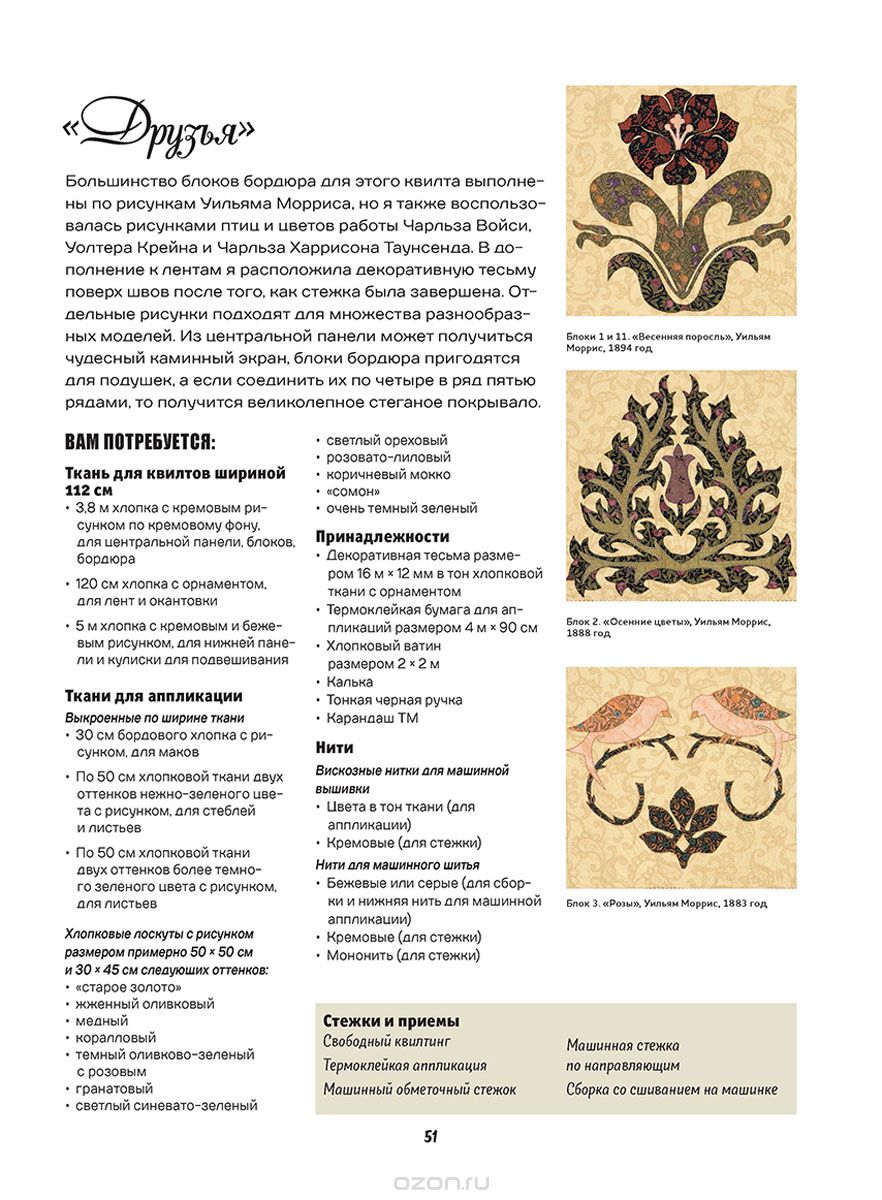 «Друзья»

Большинство блоков бордюра для этого квилта выполнены по рисункам Уильяма Морриса, но я также воспользовалась рисунками птиц и цветов работы Чарльза Войси, Уолтера Крейна и Чарльза Харрисона Таунсенда. В дополнение к лентам я расположила декоративную тесьму поверх швов после того, как стежка была завершена. Отдельные рисунки подходят для множества разнообразных моделей. Из центральной панели может получиться чудесный каминный экран, блоки бордюра пригодятся для подушек, а если соединить их по четыре в ряд пятью рядами, то получится великолепное стеганое покрывало.

ВАМ ПОТРЕБУЕТСЯ:

Ткань для квилтов шириной 112 см
• 3,8 м хлопка с кремовым рисунком по кремовому фону, для центральной панели, блоков, бордюра
• 120 см хлопка с орнаментом, для лент и окантовки
• 5 м хлопка с кремовым и бежевым рисунком, для нижней панели и кулиски для подвешивания

Ткани для аппликации
Выкроенные по ширине ткани
• 30 см бордового хлопка с рисунком, для маков
• По 50 см хлопковой ткани двух оттенков нежно-зеленого цвета с рисунком, для стеблей и листьев
• По 50 см хлопковой ткани двух оттенков более темного зеленого цвета с рисунком, для листьев

Хлопковые лоскуты с рисунком размером примерно 50 × 50 см и 30 × 45 см следующих оттенков:
• «старое золото»
• жженный оливковый
• медный
• коралловый
• темный оливково-зеленый с розовым
• гранатовый
• светлый синевато-зеленый
• светлый ореховый
• розовато-лиловый
• коричневый мокко
• «сомон»
• очень темный зеленый

Принадлежности
• Декоративная тесьма размером 16 м × 12 мм в тон хлопковой ткани с орнаментом
• Термоклейкая бумага для аппликаций размером 4 м × 90 см
• Хлопковый ватин размером 2 × 2 м
• Калька
• Тонкая черная ручка
• Карандаш ТМ

Нити
Вискозные нитки для машинной вышивки
• Цвета в тон ткани (для аппликации)
• Кремовые (для стежки)
Нити для машинного шитья
• Бежевые или серые (для сборки и нижняя нить для машинной аппликации)
• Кремовые (для стежки)
• Мононить (для стежки)

Блоки 1 и 11. «Весенняя поросль», Уильям Моррис, 1894 год

Блок 2. «Осенние цветы», Уильям Моррис, 1888 год

Блок 3. «Розы», Уильям Моррис, 1883 год

Стежки и приемы
Свободный квилтинг
Термоклейкая аппликация
Машинный обметочный стежок
Машинная стежка по направляющим
Сборка со сшиванием на машинке

51

ozon.ru